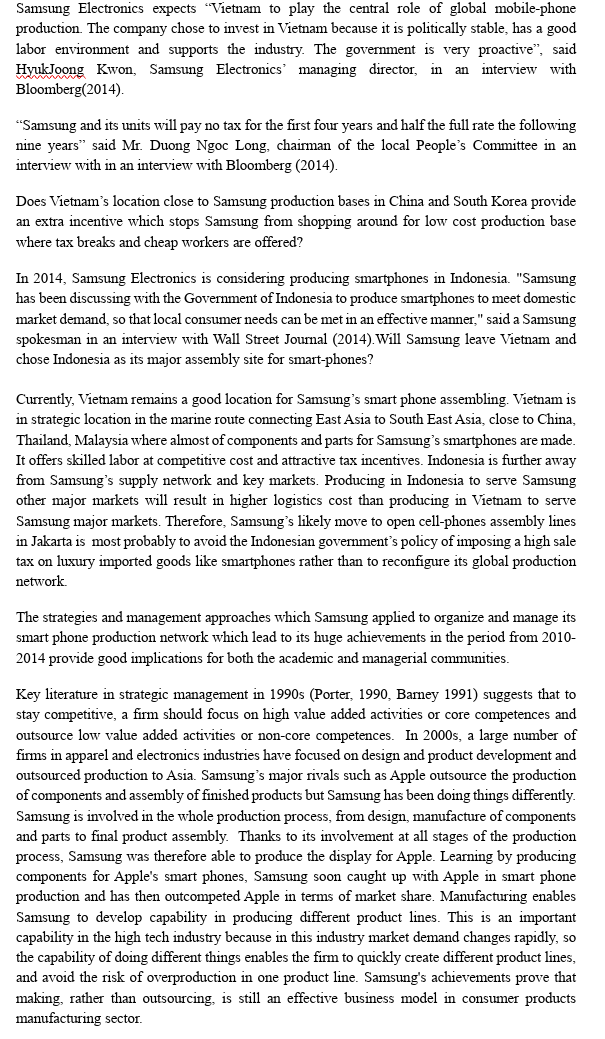 Samsung Electronics expects "Vietnam to play the central role of global mobile-phone production. The company chose to invest in Vietnam because it is politically stable, has a good labor environment and supports the industry. The government is very proactive", said HyukJoong Kwon, Samsung Electronics' managing director, in an interview with Bloomberg(2014).

"Samsung and its units will pay no tax for the first four years and half the full rate the following nine years" said Mr. Duong Ngoc Long, chairman of the local People's Committee in an interview with in an interview with Bloomberg (2014).

Does Vietnam's location close to Samsung production bases in China and South Korea provide an extra incentive which stops Samsung from shopping around for low cost production base where tax breaks and cheap workers are offered?

In 2014, Samsung Electronics is considering producing smartphones in Indonesia. "Samsung has been discussing with the Government of Indonesia to produce smartphones to meet domestic market demand, so that local consumer needs can be met in an effective manner," said a Samsung spokesman in an interview with Wall Street Journal (2014).Will Samsung leave Vietnam and chose Indonesia as its major assembly site for smart-phones?

Currently, Vietnam remains a good location for Samsung's smart phone assembling. Vietnam is in strategic location in the marine route connecting East Asia to South East Asia, close to China, Thailand, Malaysia where almost of components and parts for Samsung's smartphones are made. It offers skilled labor at competitive cost and attractive tax incentives. Indonesia is further away from Samsung's supply network and key markets. Producing in Indonesia to serve Samsung other major markets will result in higher logistics cost than producing in Vietnam to serve Samsung major markets. Therefore, Samsung's likely move to open cell-phones assembly lines in Jakarta is most probably to avoid the Indonesian government's policy of imposing a high sale tax on luxury imported goods like smartphones rather than to reconfigure its global production network.

The strategies and management approaches which Samsung applied to organize and manage its smart phone production network which lead to its huge achievements in the period from 2010-2014 provide good implications for both the academic and managerial communities.

Key literature in strategic management in 1990s (Porter, 1990, Barney 1991) suggests that to stay competitive, a firm should focus on high value added activities or core competences and outsource low value added activities or non-core competences. In 2000s, a large number of firms in apparel and electronics industries have focused on design and product development and outsourced production to Asia. Samsung's major rivals such as Apple outsource the production of components and assembly of finished products but Samsung has been doing things differently. Samsung is involved in the whole production process, from design, manufacture of components and parts to final product assembly. Thanks to its involvement at all stages of the production process, Samsung was therefore able to produce the display for Apple. Learning by producing components for Apple's smart phones, Samsung soon caught up with Apple in smart phone production and has then outcompeted Apple in terms of market share. Manufacturing enables Samsung to develop capability in producing different product lines. This is an important capability in the high tech industry because in this industry market demand changes rapidly, so the capability of doing different things enables the firm to quickly create different product lines, and avoid the risk of overproduction in one product line. Samsung's achievements prove that making, rather than outsourcing, is still an effective business model in consumer products manufacturing sector.